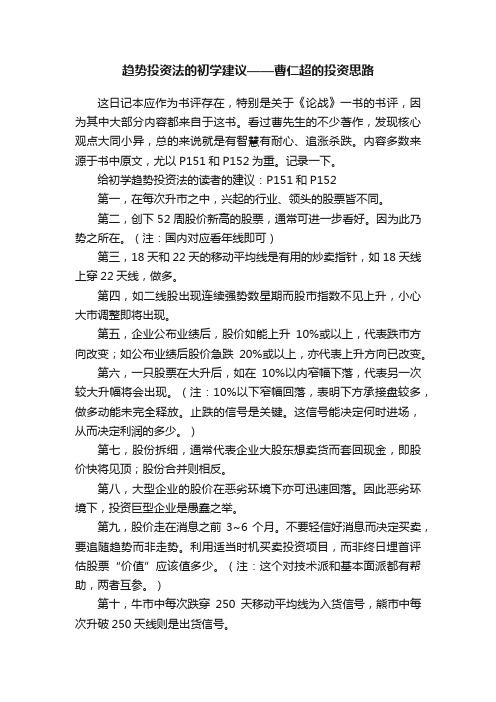 趋势投资法的初学建议——曹仁超的投资思路

这日记本应作为书评存在，特别是关于《论战》一书的书评，因为其中大部分内容都来自于这书。看过曹先生的不少著作，发现核心观点大同小异，总的来说就是有智慧有耐心、追涨杀跌。内容多数来源于书中原文，尤以 P151 和 P152 为重。记录一下。

给初学趋势投资法的读者的建议：P151 和 P152

第一，在每次升市之中，兴起的行业、领头的股票皆不同。

第二，创下 52 周股价新高的股票，通常可进一步看好。因为此乃势之所在。（注：国内对应看年线即可）

第三，18 天和 22 天的移动平均线是有用的炒卖指针，如 18 天线上穿 22 天线，做多。

第四，如二线股出现连续强势数星期而股市指数不见上升，小心大市调整即将出现。

第五，企业公布业绩后，股价如能上升 10%或以上，代表跌市方向改变；如公布业绩后股价急跌 20%或以上，亦代表上升方向已改变。

第六，一只股票在大升后，如在 10%以内窄幅下落，代表另一次较大升幅将会出现。（注：10%以下窄幅回落，表明下方承接盘较多，做多动能未完全释放。止跌的信号是关键。这信号能决定何时进场，从而决定利润的多少。）

第七，股份拆细，通常代表企业大股东想卖货而套回现金，即股价快将见顶；股份合并则相反。

第八，大型企业的股价在恶劣环境下亦可迅速回落。因此恶劣环境下，投资巨型企业是愚蠢之举。

第九，股价走在消息之前 3~6 个月。不要轻信好消息而决定买卖，要追随趋势而非走势。利用适当时机买卖投资项目，而非终日埋首评估股票“价值”应该值多少。（注：这个对技术派和基本面派都有帮助，两者互参。）

第十，牛市中每次跌穿 250 天移动平均线为入货信号，熊市中每次升破 250 天线则是出货信号。